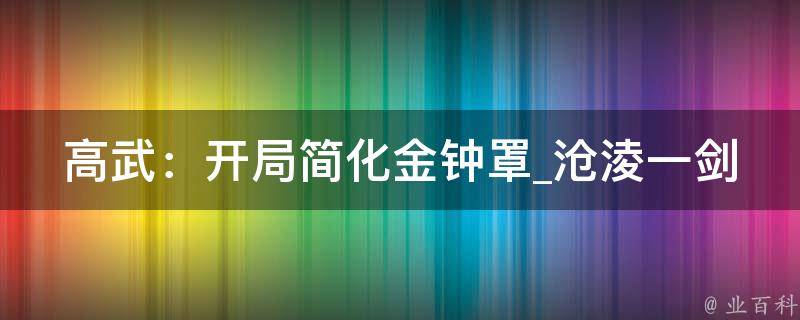 高武：开局简化金钟罩_沧凌一剑

@ 业百科